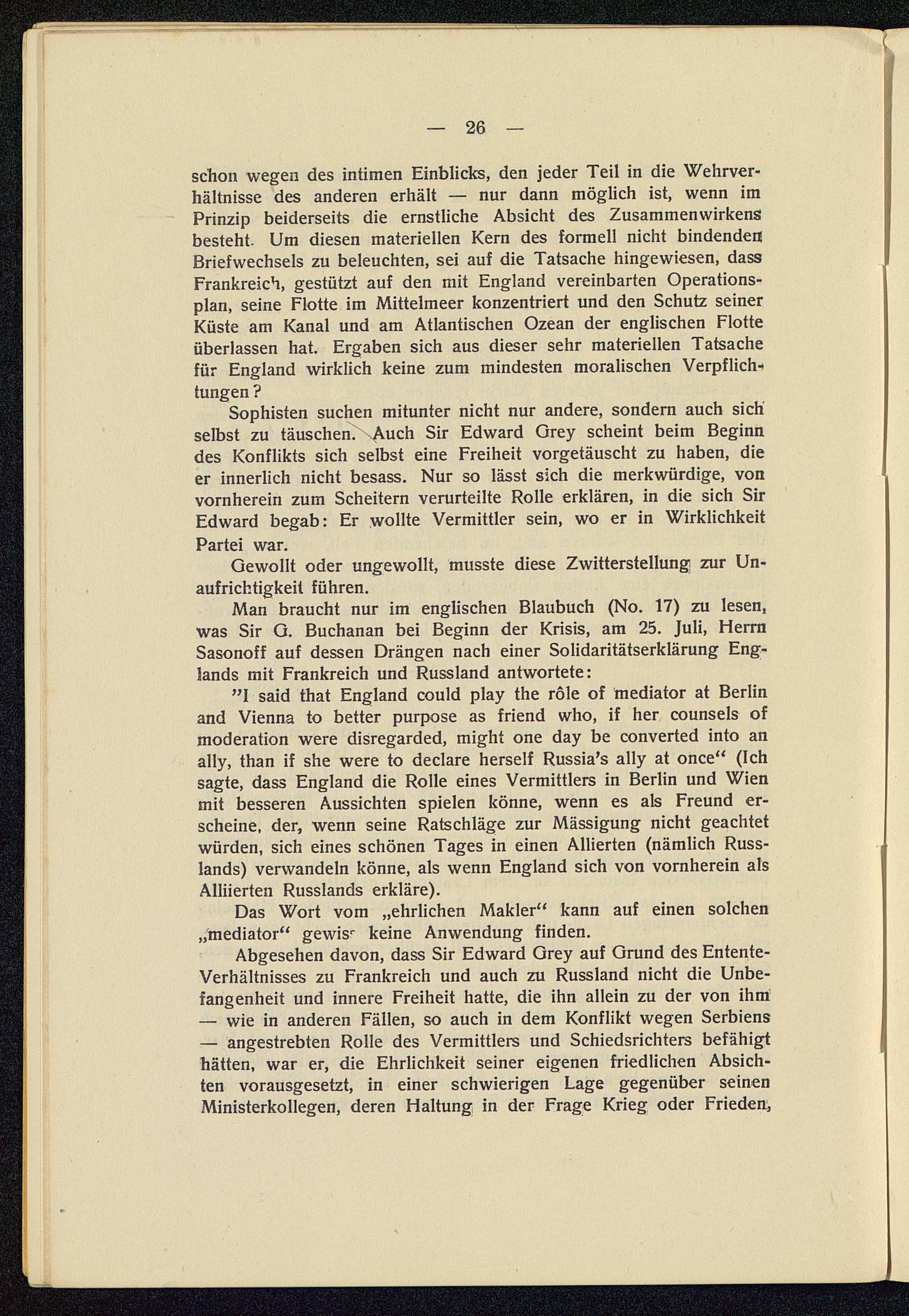 — 26 —

schon wegen des intimen Einblicks, den jeder Teil in die Wehrverhältnisse des anderen erhält — nur dann möglich ist, wenn im Prinzip beiderseits die ernstliche Absicht des Zusammenwirkens besteht. Um diesen materiellen Kern des formell nicht bindenden Briefwechsels zu beleuchten, sei auf die Tatsache hingewiesen, dass Frankreich, gestützt auf den mit England vereinbarten Operationsplan, seine Flotte im Mittelmeer konzentriert und den Schutz seiner Küste am Kanal und am Atlantischen Ozean der englischen Flotte überlassen hat. Ergaben sich aus dieser sehr materiellen Tatsache für England wirklich keine zum mindesten moralischen Verpflichtungen?

Sophisten suchen mitunter nicht nur andere, sondern auch sich selbst zu täuschen. Auch Sir Edward Grey scheint beim Beginn des Konflikts sich selbst eine Freiheit vorgetäuscht zu haben, die er innerlich nicht besass. Nur so lässt sich die merkwürdige, von vornherein zum Scheitern verurteilte Rolle erklären, in die sich Sir Edward begab: Er wollte Vermittler sein, wo er in Wirklichkeit Partei war.

Gewollt oder ungewollt, musste diese Zwitterstellung zur Unaufrichtigkeit führen.

Man braucht nur im englischen Blaubuch (No. 17) zu lesen, was Sir G. Buchanan bei Beginn der Krisis, am 25. Juli, Herrn Sasonoff auf dessen Drängen nach einer Solidaritätserklärung Englands mit Frankreich und Russland antwortete:

"I said that England could play the rôle of mediator at Berlin and Vienna to better purpose as friend who, if her counsels of moderation were disregarded, might one day be converted into an ally, than if she were to declare herself Russia's ally at once" (Ich sagte, dass England die Rolle eines Vermittlers in Berlin und Wien mit besseren Aussichten spielen könne, wenn es als Freund erscheine, der, wenn seine Ratschläge zur Mässigung nicht geachtet würden, sich eines schönen Tages in einen Allierten (nämlich Russlands) verwandeln könne, als wenn England sich von vornherein als Alliierten Russlands erkläre).

Das Wort vom „ehrlichen Makler" kann auf einen solchen „mediator" gewiss keine Anwendung finden.

Abgesehen davon, dass Sir Edward Grey auf Grund des Entente-Verhältnisses zu Frankreich und auch zu Russland nicht die Unbefangenheit und innere Freiheit hatte, die ihn allein zu der von ihm — wie in anderen Fällen, so auch in dem Konflikt wegen Serbiens — angestrebten Rolle des Vermittlers und Schiedsrichters befähigt hätten, war er, die Ehrlichkeit seiner eigenen friedlichen Absichten vorausgesetzt, in einer schwierigen Lage gegenüber seinen Ministerkollegen, deren Haltung in der Frage Krieg oder Frieden,